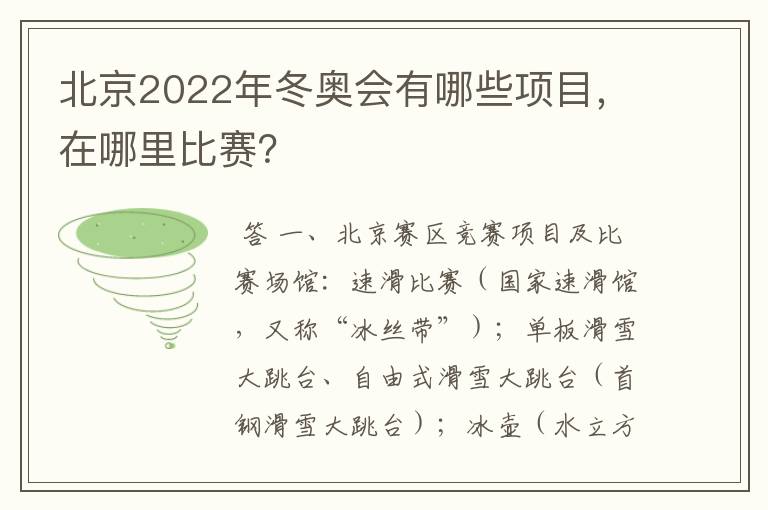 北京2022年冬奥会有哪些项目，在哪里比赛?

答 一、北京赛区竞赛项目及比赛场馆：速滑比赛（国家速滑馆，又称“冰丝带”）；单板滑雪大跳台、自由式滑雪大跳台（首钢滑雪大跳台）；冰壶（水立方